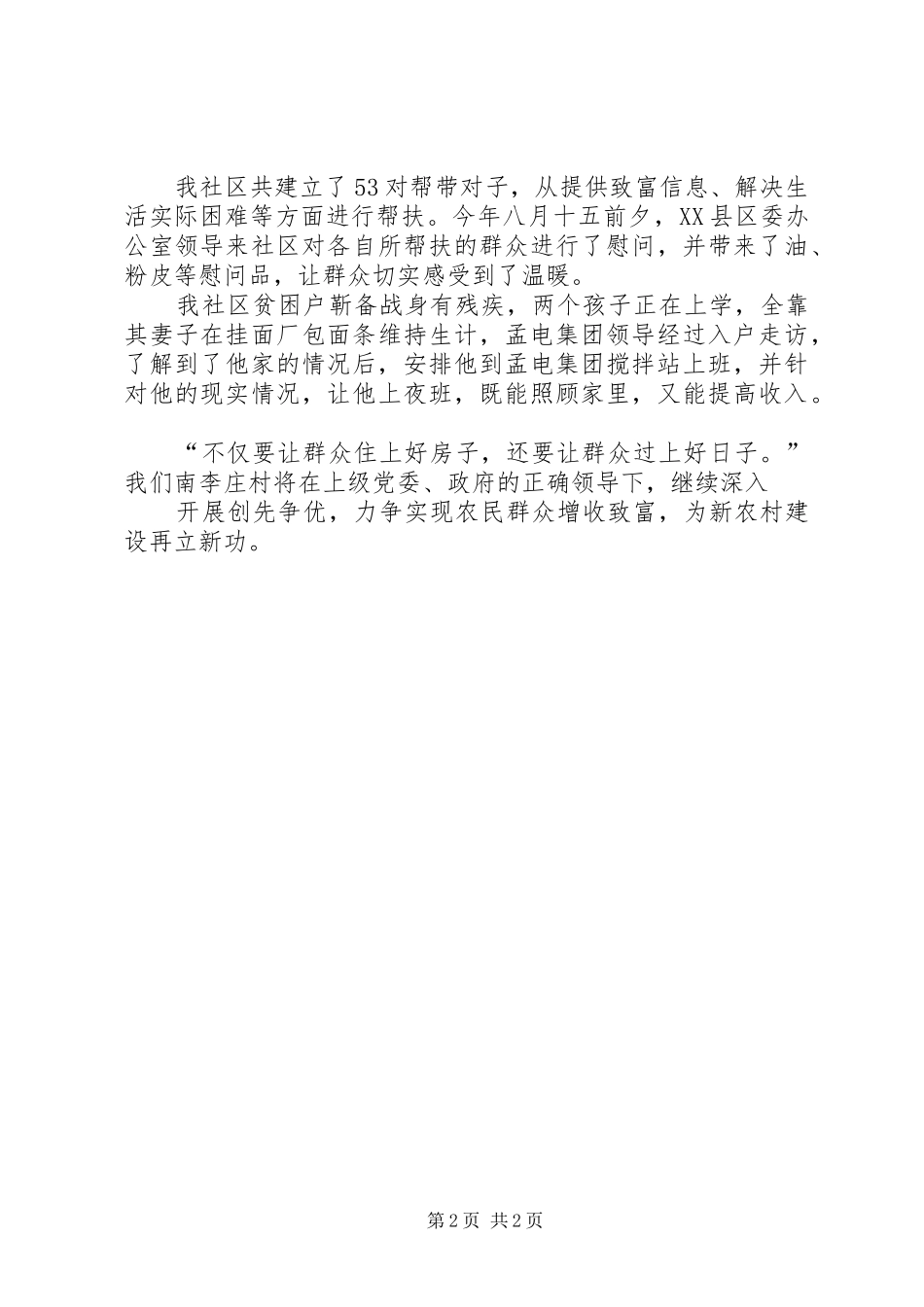 我社区共建立了53对帮带对子，从提供致富信息、解决生活实际困难等方面进行帮扶。今年八月十五前夕，XX县区委办公室领导来社区对各自所帮扶的群众进行了慰问，并带来了油、粉皮等慰问品，让群众切实感受到了温暖。

我社区贫困户靳备战身有残疾，两个孩子正在上学，全靠其妻子在挂面厂包面条维持生计，孟电集团领导经过入户走访，了解到了他家的情况后，安排他到孟电集团搅拌站上班，并针对他的现实情况，让他上夜班，既能照顾家里，又能提高收入。

“不仅要让群众住上好房子，还要让群众过上好日子。”我们南李庄村将在上级党委、政府的正确领导下，继续深入

开展创先争优，力争实现农民群众增收致富，为新农村建设再立新功。

第2页 共2页